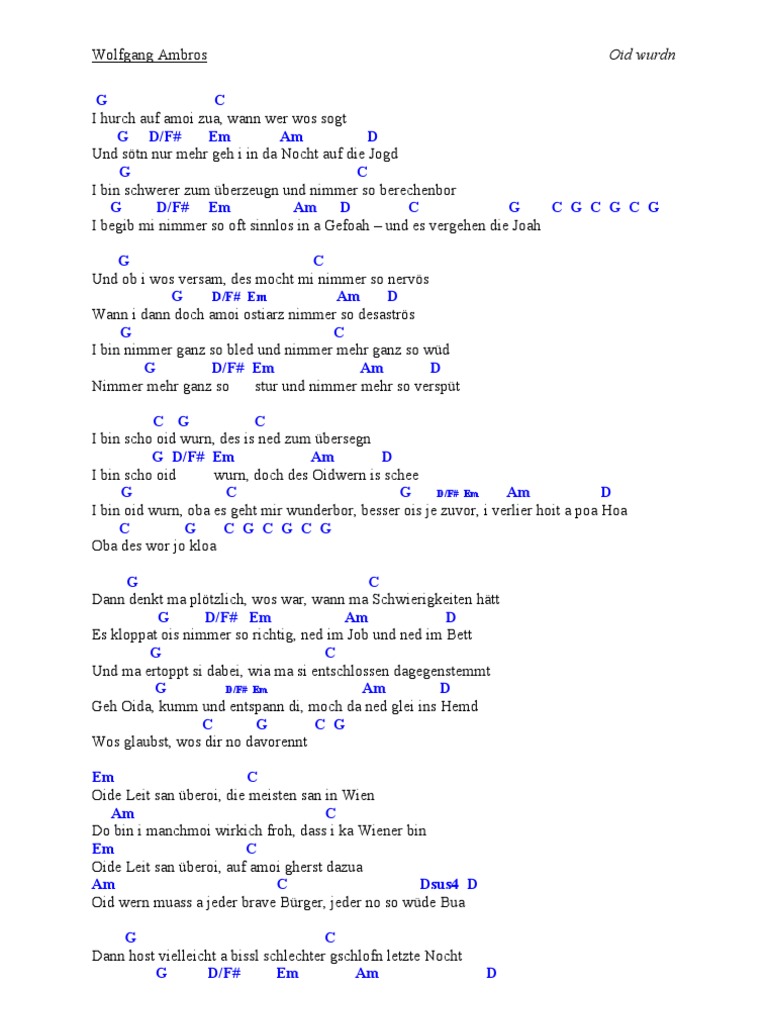 Wolfgang Ambros

Oid wurdn

G C
I hurch auf amoi zua, wann wer wos sogt
G D/F# Em Am D
Und sötn nur mehr geh i in da Nocht auf die Jogd
G C
I bin schwerer zum überzeugn und nimmer so berechenbor
G D/F# Em Am D C G C G C G C G
I begib mi nimmer so oft sinnlos in a Gefoah – und es vergehen die Joah

G C
Und ob i wos versam, des mocht mi nimmer so nervös
G D/F# Em Am D
Wann i dann doch amoi ostiarz nimmer so desaströs
G C
I bin nimmer ganz so bled und nimmer mehr ganz so wüd
G D/F# Em Am D
Nimmer mehr ganz so stur und nimmer mehr so verspüt

C G C
I bin scho oid wurn, des is ned zum übersegn
G D/F# Em Am D
I bin scho oid wurn, doch des Oidwern is schee
G C G D/F# Em Am D
I bin oid wurn, oba es geht mir wunderbor, besser ois je zuvor, i verlier hoit a poa Hoa
C G C G C G C G
Oba des wor jo kloa

G C
Dann denkt ma plötzlich, wos war, wann ma Schwierigkeiten hätt
G D/F# Em Am D
Es kloppat ois nimmer so richtig, ned im Job und ned im Bett
G C
Und ma ertoppt si dabei, wia ma si entschlossen dagegenstemmt
G D/F# Em Am D
Geh Oida, kumm und entspann di, moch da ned glei ins Hemd
C G C G
Wos glaubst, wos dir no davorennt

Em C
Oide Leit san überoi, die meisten san in Wien
Am C
Do bin i manchmoi wirkich froh, dass i ka Wiener bin
Em C
Oide Leit san überoi, auf amoi gherst dazua
Am C Dsus4 D
Oid wern muass a jeder brave Bürger, jeder no so wüde Bua

G C
Dann host vielleicht a bissl schlechter gschlofn letzte Nocht
G D/F# Em Am D